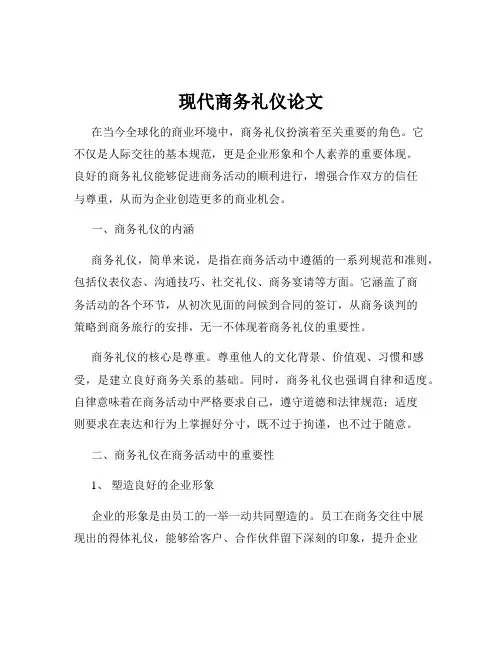 现代商务礼仪论文

在当今全球化的商业环境中，商务礼仪扮演着至关重要的角色。它不仅是人际交往的基本规范，更是企业形象和个人素养的重要体现。良好的商务礼仪能够促进商务活动的顺利进行，增强合作双方的信任与尊重，从而为企业创造更多的商业机会。

一、商务礼仪的内涵

商务礼仪，简单来说，是指在商务活动中遵循的一系列规范和准则，包括仪表仪态、沟通技巧、社交礼仪、商务宴请等方面。它涵盖了商务活动的各个环节，从初次见面的问候到合同的签订，从商务谈判的策略到商务旅行的安排，无一不体现着商务礼仪的重要性。

商务礼仪的核心是尊重。尊重他人的文化背景、价值观、习惯和感受，是建立良好商务关系的基础。同时，商务礼仪也强调自律和适度。自律意味着在商务活动中严格要求自己，遵守道德和法律规范；适度则要求在表达和行为上掌握好分寸，既不过于拘谨，也不过于随意。

二、商务礼仪在商务活动中的重要性

1、 塑造良好的企业形象

企业的形象是由员工的一举一动共同塑造的。员工在商务交往中展现出的得体礼仪，能够给客户、合作伙伴留下深刻的印象，提升企业